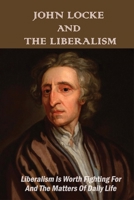 JOHN LOCKE
AND
THE LIBERALISM

Liberalism Is Worth Fighting For And The Matters Of Daily Life